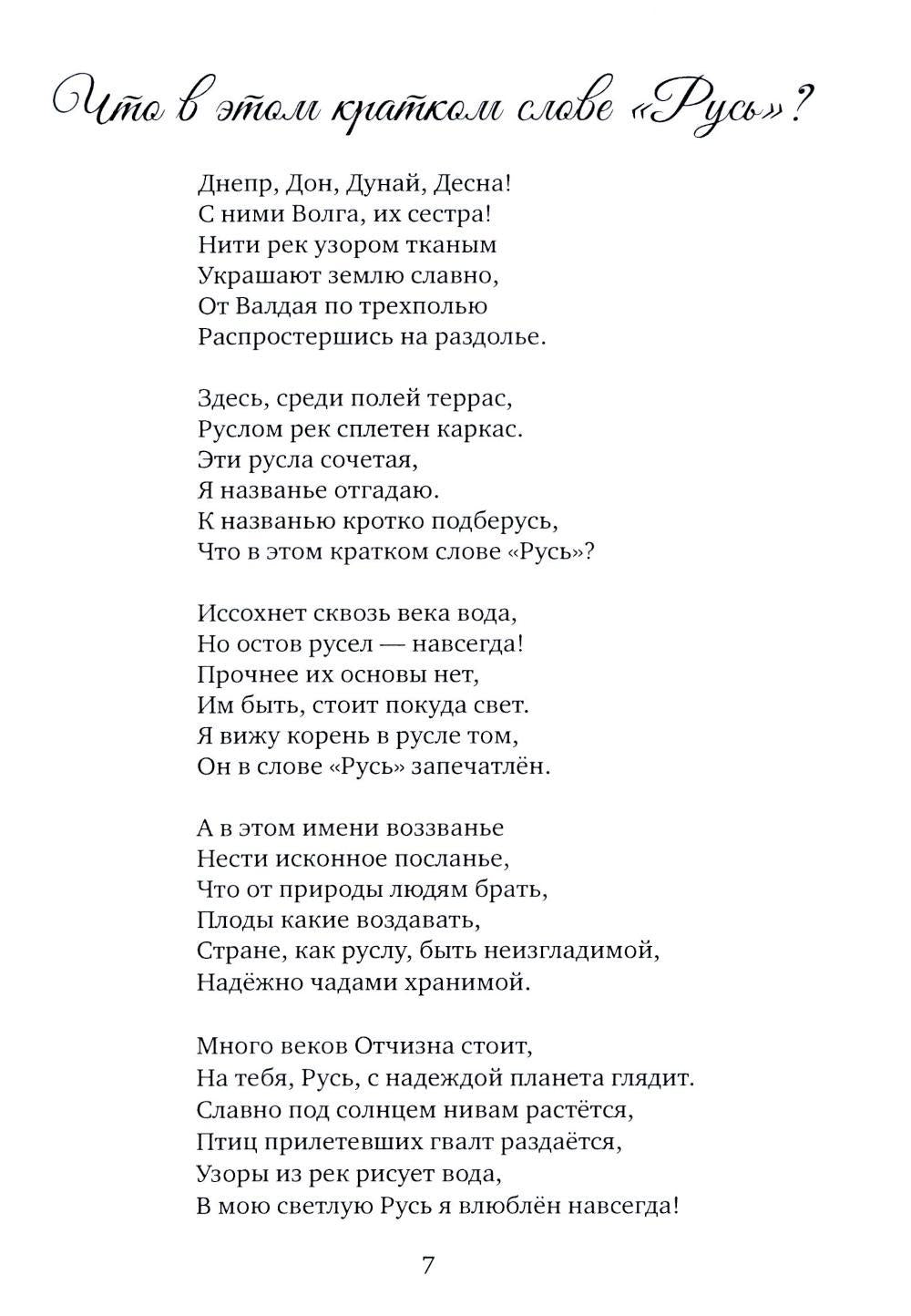 Что в этом кратком слове «Русь»?

Днепр, Дон, Дунай, Десна!
С ними Волга, их сестра!
Нити рек узором тканым
Украшают землю славно,
От Валдая по трехполью
Распростершись на раздолье.

Здесь, среди полей террас,
Руслом рек сплетен каркас.
Эти русла сочетая,
Я названье отгадаю.
К названью кротко подберусь,
Что в этом кратком слове «Русь»?

Иссохнет сквозь века вода,
Но остов русел — навсегда!
Прочнее их основы нет,
Им быть, стоит покуда свет.
Я вижу корень в русле том,
Он в слове «Русь» запечатлён.

А в этом имени воззванье
Нести исконное посланье,
Что от природы людям брать,
Плоды какие воздавать,
Стране, как руслу, быть неизгладимой,
Надёжно чадами хранимой.

Много веков Отчизна стоит,
На тебя, Русь, с надеждой планета глядит.
Славно под солнцем нивам растётся,
Птиц прилетевших гвалт раздаётся,
Узоры из рек рисует вода,
В мою светлую Русь я влюблён навсегда!

7